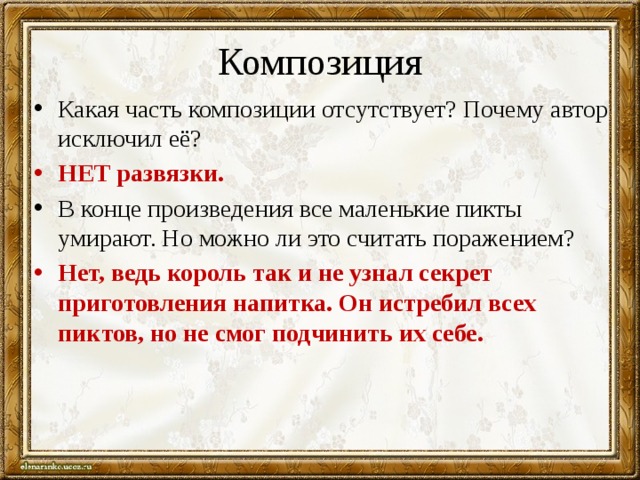 Композиция

• Какая часть композиции отсутствует? Почему автор исключил её?
• НЕТ развязки.
• В конце произведения все маленькие пикты умирают. Но можно ли это считать поражением?
• Нет, ведь король так и не узнал секрет приготовления напитка. Он истребил всех пиктов, но не смог подчинить их себе.

elenaranko.ucoz.ru